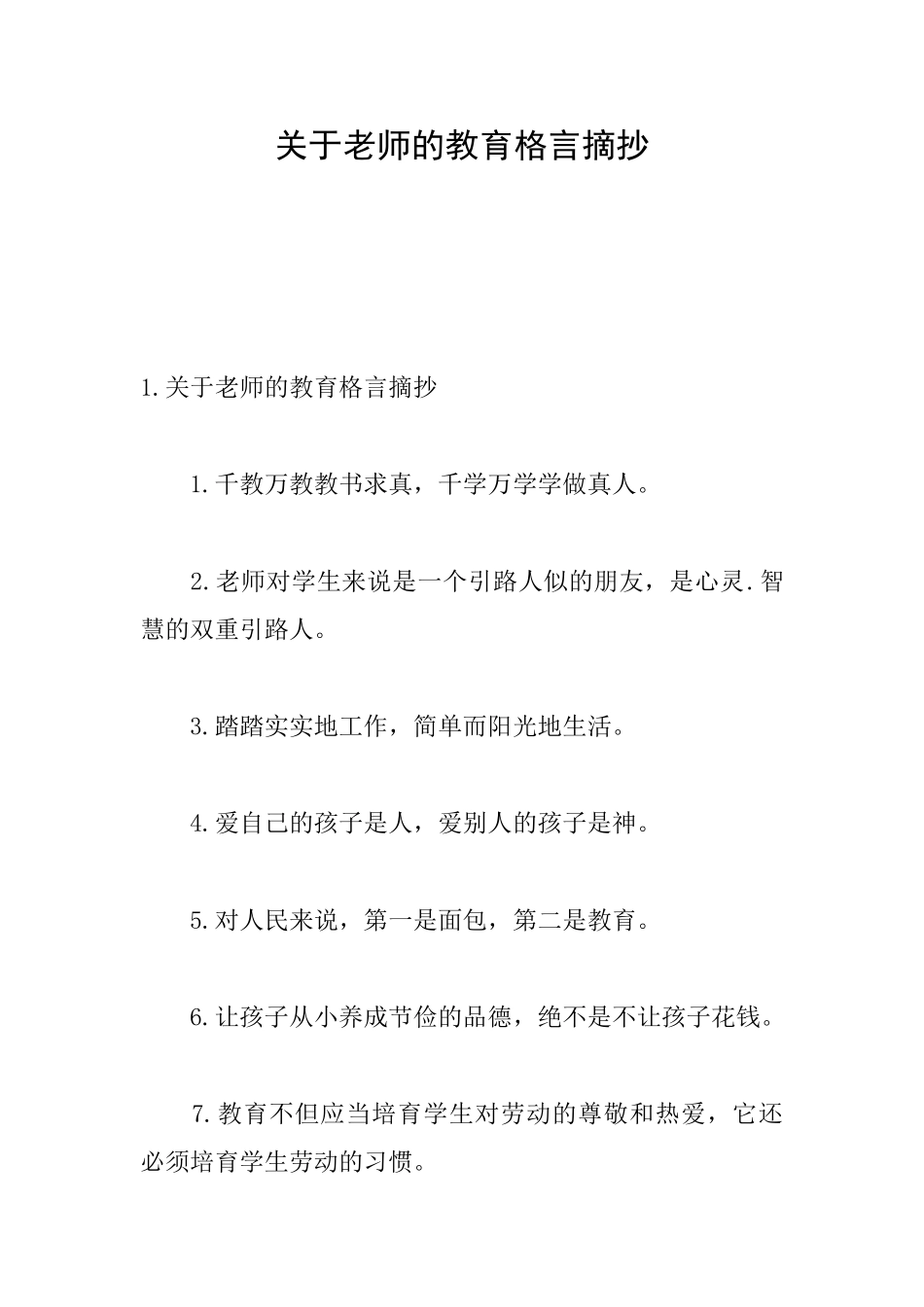 关于老师的教育格言摘抄

1.关于老师的教育格言摘抄

1.千教万教教书求真，千学万学学做真人。

2.老师对学生来说是一个引路人似的朋友，是心灵.智慧的双重引路人。

3.踏踏实实地工作，简单而阳光地生活。

4.爱自己的孩子是人，爱别人的孩子是神。

5.对人民来说，第一是面包，第二是教育。

6.让孩子从小养成节俭的品德，绝不是不让孩子花钱。

7.教育不但应当培育学生对劳动的尊敬和热爱，它还必须培育学生劳动的习惯。